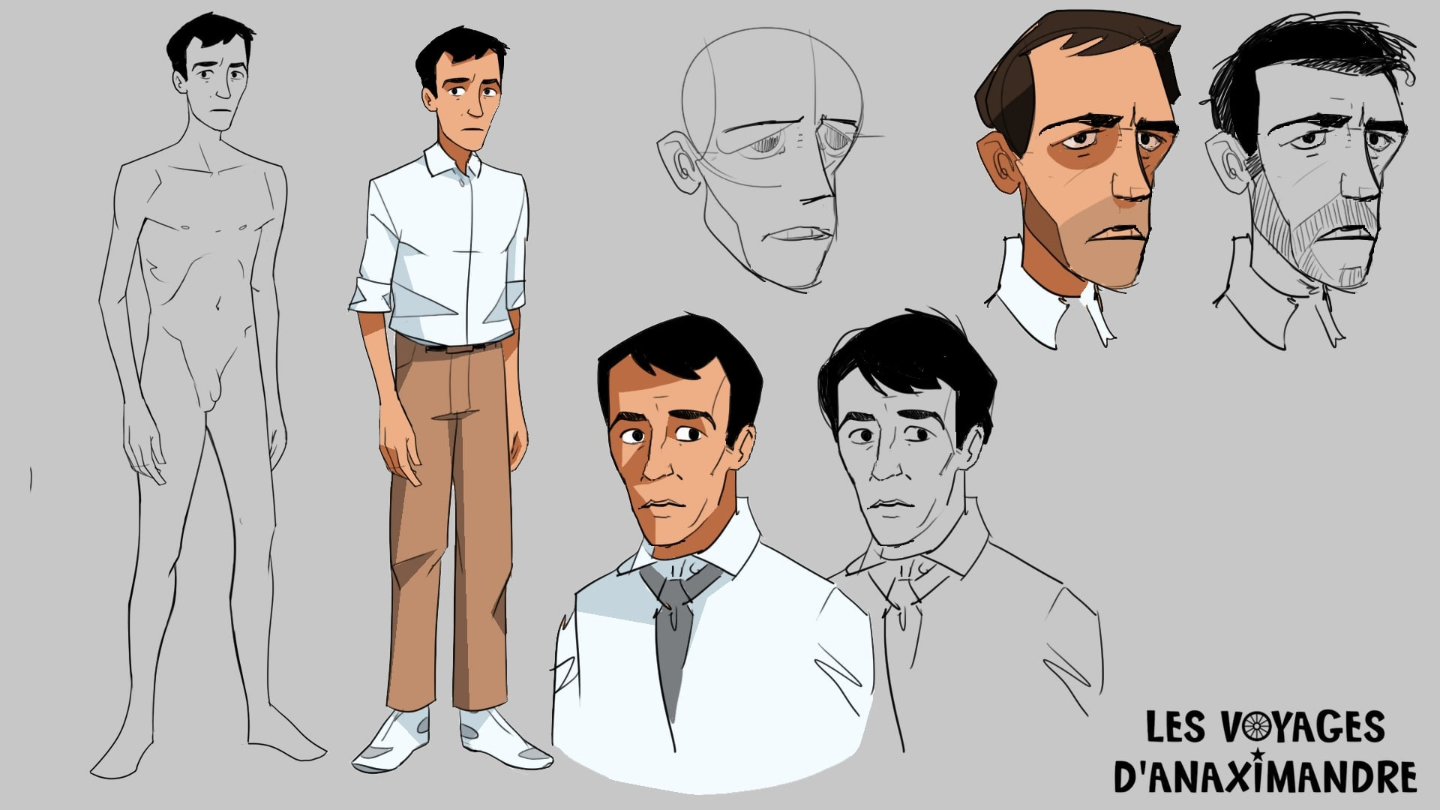 LES VOYAGES
D'ANAXIMANDRE